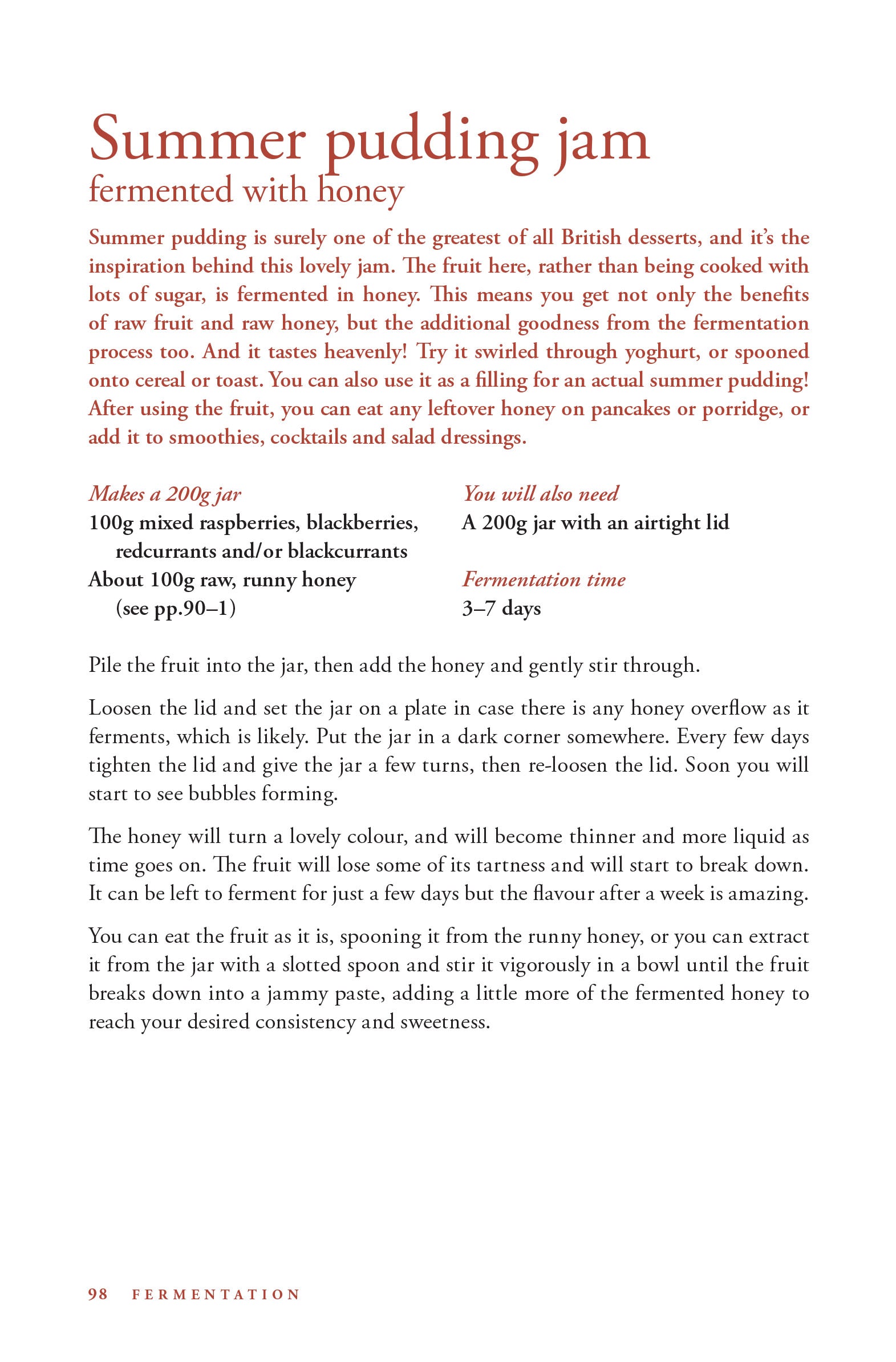 Summer pudding jam
fermented with honey

Summer pudding is surely one of the greatest of all British desserts, and it's the inspiration behind this lovely jam. The fruit here, rather than being cooked with lots of sugar, is fermented in honey. This means you get not only the benefits of raw fruit and raw honey, but the additional goodness from the fermentation process too. And it tastes heavenly! Try it swirled through yoghurt, or spooned onto cereal or toast. You can also use it as a filling for an actual summer pudding! After using the fruit, you can eat any leftover honey on pancakes or porridge, or add it to smoothies, cocktails and salad dressings.

Makes a 200g jar
100g mixed raspberries, blackberries, redcurrants and/or blackcurrants
About 100g raw, runny honey (see pp.90–1)

You will also need
A 200g jar with an airtight lid

Fermentation time
3–7 days

Pile the fruit into the jar, then add the honey and gently stir through.

Loosen the lid and set the jar on a plate in case there is any honey overflow as it ferments, which is likely. Put the jar in a dark corner somewhere. Every few days tighten the lid and give the jar a few turns, then re-loosen the lid. Soon you will start to see bubbles forming.

The honey will turn a lovely colour, and will become thinner and more liquid as time goes on. The fruit will lose some of its tartness and will start to break down. It can be left to ferment for just a few days but the flavour after a week is amazing.

You can eat the fruit as it is, spooning it from the runny honey, or you can extract it from the jar with a slotted spoon and stir it vigorously in a bowl until the fruit breaks down into a jammy paste, adding a little more of the fermented honey to reach your desired consistency and sweetness.

98 FERMENTATION